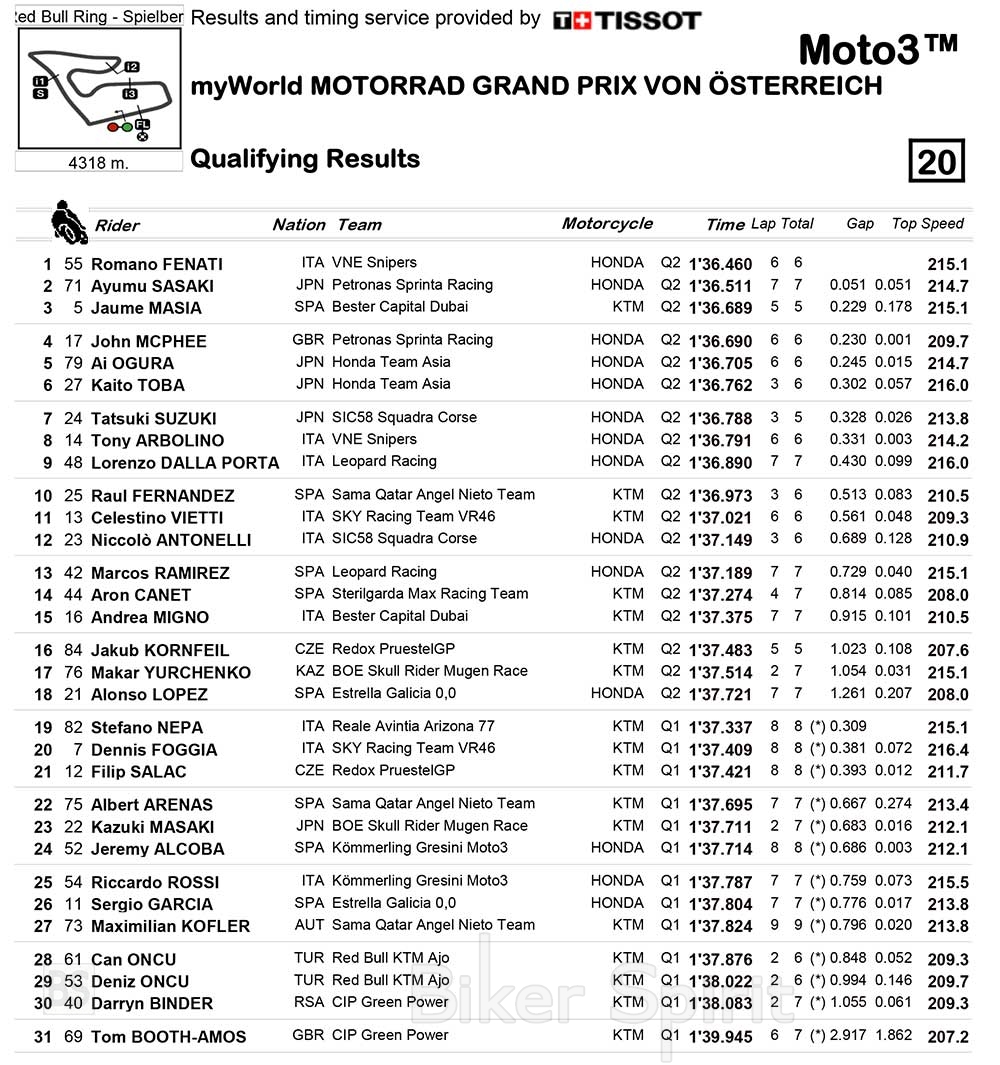 ed Bull Ring - Spielber

I1 S I2 I3 FL

4318 m.

Results and timing service provided by TISSOT

Moto3™

myWorld MOTORRAD GRAND PRIX VON ÖSTERREICH

Qualifying Results

20

| | | Rider | Nation | Team | Motorcycle | | Time | Lap | Total | Gap | | Top Speed |
|---|---|---|---|---|---|---|---|---|---|---|---|---|
| 1 | 55 | Romano FENATI | ITA | VNE Snipers | HONDA | Q2 | 1'36.460 | 6 | 6 | | | 215.1 |
| 2 | 71 | Ayumu SASAKI | JPN | Petronas Sprinta Racing | HONDA | Q2 | 1'36.511 | 7 | 7 | 0.051 | 0.051 | 214.7 |
| 3 | 5 | Jaume MASIA | SPA | Bester Capital Dubai | KTM | Q2 | 1'36.689 | 5 | 5 | 0.229 | 0.178 | 215.1 |
| 4 | 17 | John MCPHEE | GBR | Petronas Sprinta Racing | HONDA | Q2 | 1'36.690 | 6 | 6 | 0.230 | 0.001 | 209.7 |
| 5 | 79 | Ai OGURA | JPN | Honda Team Asia | HONDA | Q2 | 1'36.705 | 6 | 6 | 0.245 | 0.015 | 214.7 |
| 6 | 27 | Kaito TOBA | JPN | Honda Team Asia | HONDA | Q2 | 1'36.762 | 3 | 6 | 0.302 | 0.057 | 216.0 |
| 7 | 24 | Tatsuki SUZUKI | JPN | SIC58 Squadra Corse | HONDA | Q2 | 1'36.788 | 3 | 5 | 0.328 | 0.026 | 213.8 |
| 8 | 14 | Tony ARBOLINO | ITA | VNE Snipers | HONDA | Q2 | 1'36.791 | 6 | 6 | 0.331 | 0.003 | 214.2 |
| 9 | 48 | Lorenzo DALLA PORTA | ITA | Leopard Racing | HONDA | Q2 | 1'36.890 | 7 | 7 | 0.430 | 0.099 | 216.0 |
| 10 | 25 | Raul FERNANDEZ | SPA | Sama Qatar Angel Nieto Team | KTM | Q2 | 1'36.973 | 3 | 6 | 0.513 | 0.083 | 210.5 |
| 11 | 13 | Celestino VIETTI | ITA | SKY Racing Team VR46 | KTM | Q2 | 1'37.021 | 6 | 6 | 0.561 | 0.048 | 209.3 |
| 12 | 23 | Niccolò ANTONELLI | ITA | SIC58 Squadra Corse | HONDA | Q2 | 1'37.149 | 3 | 6 | 0.689 | 0.128 | 210.9 |
| 13 | 42 | Marcos RAMIREZ | SPA | Leopard Racing | HONDA | Q2 | 1'37.189 | 7 | 7 | 0.729 | 0.040 | 215.1 |
| 14 | 44 | Aron CANET | SPA | Sterilgarda Max Racing Team | KTM | Q2 | 1'37.274 | 4 | 7 | 0.814 | 0.085 | 208.0 |
| 15 | 16 | Andrea MIGNO | ITA | Bester Capital Dubai | KTM | Q2 | 1'37.375 | 7 | 7 | 0.915 | 0.101 | 210.5 |
| 16 | 84 | Jakub KORNFEIL | CZE | Redox PruestelGP | KTM | Q2 | 1'37.483 | 5 | 5 | 1.023 | 0.108 | 207.6 |
| 17 | 76 | Makar YURCHENKO | KAZ | BOE Skull Rider Mugen Race | KTM | Q2 | 1'37.514 | 2 | 7 | 1.054 | 0.031 | 215.1 |
| 18 | 21 | Alonso LOPEZ | SPA | Estrella Galicia 0,0 | HONDA | Q2 | 1'37.721 | 7 | 7 | 1.261 | 0.207 | 208.0 |
| 19 | 82 | Stefano NEPA | ITA | Reale Avintia Arizona 77 | KTM | Q1 | 1'37.337 | 8 | 8 | (*) 0.309 | | 215.1 |
| 20 | 7 | Dennis FOGGIA | ITA | SKY Racing Team VR46 | KTM | Q1 | 1'37.409 | 8 | 8 | (*) 0.381 | 0.072 | 216.4 |
| 21 | 12 | Filip SALAC | CZE | Redox PruestelGP | KTM | Q1 | 1'37.421 | 8 | 8 | (*) 0.393 | 0.012 | 211.7 |
| 22 | 75 | Albert ARENAS | SPA | Sama Qatar Angel Nieto Team | KTM | Q1 | 1'37.695 | 7 | 7 | (*) 0.667 | 0.274 | 213.4 |
| 23 | 22 | Kazuki MASAKI | JPN | BOE Skull Rider Mugen Race | KTM | Q1 | 1'37.711 | 2 | 7 | (*) 0.683 | 0.016 | 212.1 |
| 24 | 52 | Jeremy ALCOBA | SPA | Kömmerling Gresini Moto3 | HONDA | Q1 | 1'37.714 | 8 | 8 | (*) 0.686 | 0.003 | 212.1 |
| 25 | 54 | Riccardo ROSSI | ITA | Kömmerling Gresini Moto3 | HONDA | Q1 | 1'37.787 | 7 | 7 | (*) 0.759 | 0.073 | 215.5 |
| 26 | 11 | Sergio GARCIA | SPA | Estrella Galicia 0,0 | HONDA | Q1 | 1'37.804 | 7 | 7 | (*) 0.776 | 0.017 | 213.8 |
| 27 | 73 | Maximilian KOFLER | AUT | Sama Qatar Angel Nieto Team | KTM | Q1 | 1'37.824 | 9 | 9 | (*) 0.796 | 0.020 | 213.8 |
| 28 | 61 | Can ONCU | TUR | Red Bull KTM Ajo | KTM | Q1 | 1'37.876 | 2 | 6 | (*) 0.848 | 0.052 | 209.3 |
| 29 | 53 | Deniz ONCU | TUR | Red Bull KTM Ajo | KTM | Q1 | 1'38.022 | 2 | 6 | (*) 0.994 | 0.146 | 209.7 |
| 30 | 40 | Darryn BINDER | RSA | CIP Green Power | KTM | Q1 | 1'38.083 | 2 | 7 | (*) 1.055 | 0.061 | 209.3 |
| 31 | 69 | Tom BOOTH-AMOS | GBR | CIP Green Power | KTM | Q1 | 1'39.945 | 6 | 7 | (*) 2.917 | 1.862 | 207.2 |

Biker Spirit